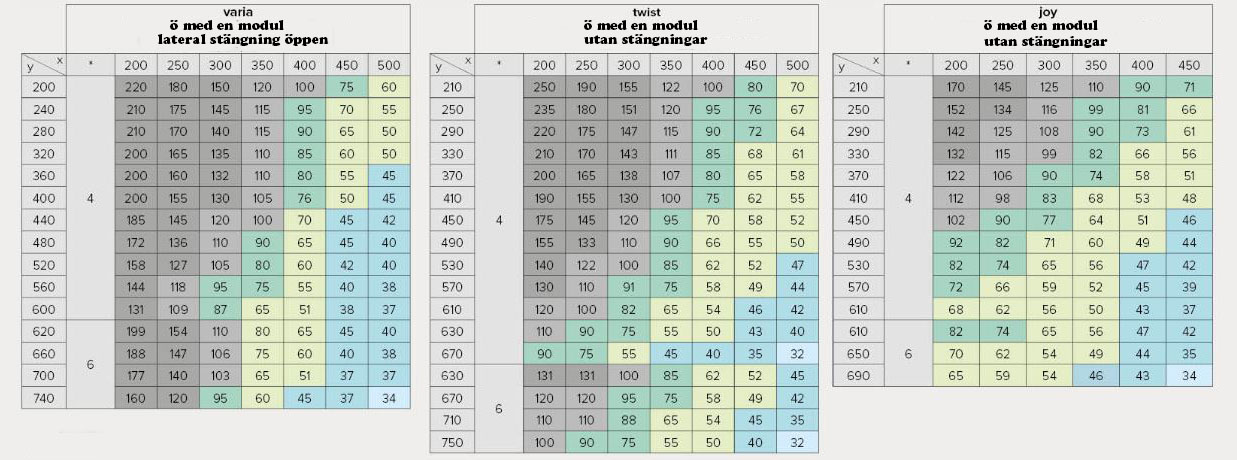 varia
ö med en modul
lateral stängning öppen

| y \ x | * | 200 | 250 | 300 | 350 | 400 | 450 | 500 |
|---|---|---|---|---|---|---|---|---|
| 200 | 4 | 220 | 180 | 150 | 120 | 100 | 75 | 60 |
| 240 | | 210 | 175 | 145 | 115 | 95 | 70 | 55 |
| 280 | | 210 | 170 | 140 | 115 | 90 | 65 | 50 |
| 320 | | 200 | 165 | 135 | 110 | 85 | 60 | 50 |
| 360 | | 200 | 160 | 132 | 110 | 80 | 55 | 45 |
| 400 | | 200 | 155 | 130 | 105 | 76 | 50 | 45 |
| 440 | | 185 | 145 | 120 | 100 | 70 | 45 | 42 |
| 480 | | 172 | 136 | 110 | 90 | 65 | 45 | 40 |
| 520 | | 158 | 127 | 105 | 80 | 60 | 42 | 40 |
| 560 | | 144 | 118 | 95 | 75 | 55 | 40 | 38 |
| 600 | | 131 | 109 | 87 | 65 | 51 | 38 | 37 |
| 620 | 6 | 199 | 154 | 110 | 80 | 65 | 45 | 40 |
| 660 | | 188 | 147 | 106 | 75 | 60 | 40 | 38 |
| 700 | | 177 | 140 | 103 | 65 | 51 | 37 | 37 |
| 740 | | 160 | 120 | 95 | 60 | 45 | 37 | 34 |

twist
ö med en modul
utan stängningar

| y \ x | * | 200 | 250 | 300 | 350 | 400 | 450 | 500 |
|---|---|---|---|---|---|---|---|---|
| 210 | 4 | 250 | 190 | 155 | 122 | 100 | 80 | 70 |
| 250 | | 235 | 180 | 151 | 120 | 95 | 76 | 67 |
| 290 | | 220 | 175 | 147 | 115 | 90 | 72 | 64 |
| 330 | | 210 | 170 | 143 | 111 | 85 | 68 | 61 |
| 370 | | 200 | 165 | 138 | 107 | 80 | 65 | 58 |
| 410 | | 190 | 155 | 130 | 100 | 75 | 62 | 55 |
| 450 | | 175 | 145 | 120 | 95 | 70 | 58 | 52 |
| 490 | | 155 | 133 | 110 | 90 | 66 | 55 | 50 |
| 530 | | 140 | 122 | 100 | 85 | 62 | 52 | 47 |
| 570 | | 130 | 110 | 91 | 75 | 58 | 49 | 44 |
| 610 | | 120 | 100 | 82 | 65 | 54 | 46 | 42 |
| 630 | | 110 | 90 | 75 | 55 | 50 | 43 | 40 |
| 670 | | 90 | 75 | 55 | 45 | 40 | 35 | 32 |
| 630 | 6 | 131 | 131 | 100 | 85 | 62 | 52 | 45 |
| 670 | | 120 | 120 | 95 | 75 | 58 | 49 | 42 |
| 710 | | 110 | 110 | 88 | 65 | 54 | 45 | 35 |
| 750 | | 100 | 90 | 75 | 55 | 50 | 40 | 32 |

joy
ö med en modul
utan stängningar

| y \ x | * | 200 | 250 | 300 | 350 | 400 | 450 |
|---|---|---|---|---|---|---|---|
| 210 | 4 | 170 | 145 | 125 | 110 | 90 | 71 |
| 250 | | 152 | 134 | 116 | 99 | 81 | 66 |
| 290 | | 142 | 125 | 108 | 90 | 73 | 61 |
| 330 | | 132 | 115 | 99 | 82 | 66 | 56 |
| 370 | | 122 | 106 | 90 | 74 | 58 | 51 |
| 410 | | 112 | 98 | 83 | 68 | 53 | 48 |
| 450 | | 102 | 90 | 77 | 64 | 51 | 46 |
| 490 | | 92 | 82 | 71 | 60 | 49 | 44 |
| 530 | | 82 | 74 | 65 | 56 | 47 | 42 |
| 570 | | 72 | 66 | 59 | 52 | 45 | 39 |
| 610 | | 68 | 62 | 56 | 50 | 43 | 37 |
| 610 | 6 | 82 | 74 | 65 | 56 | 47 | 42 |
| 650 | | 70 | 62 | 54 | 49 | 44 | 35 |
| 690 | | 65 | 59 | 54 | 46 | 43 | 34 |